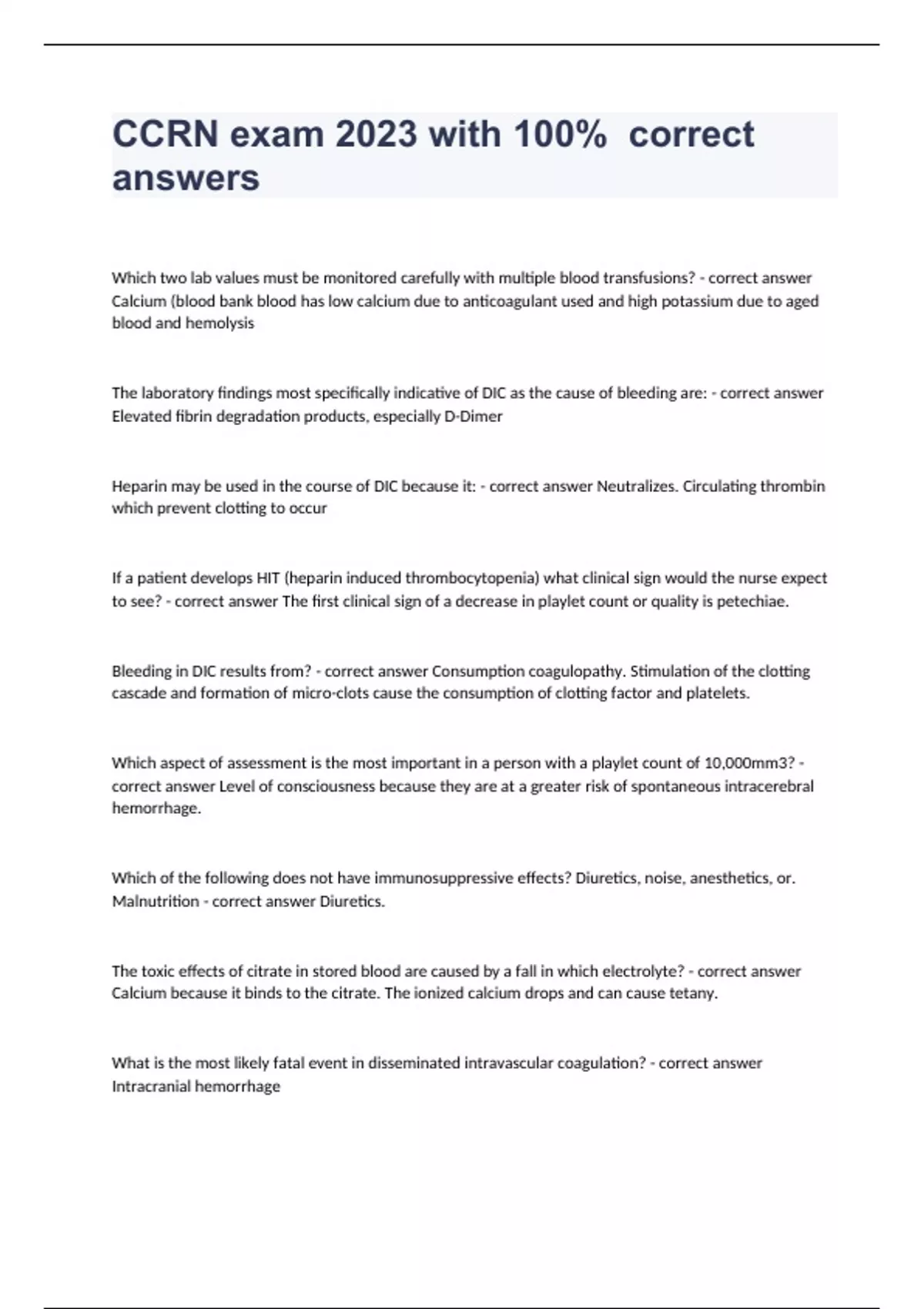 CCRN exam 2023 with 100% correct answers

Which two lab values must be monitored carefully with multiple blood transfusions? - correct answer Calcium (blood bank blood has low calcium due to anticoagulant used and high potassium due to aged blood and hemolysis

The laboratory findings most specifically indicative of DIC as the cause of bleeding are: - correct answer Elevated fibrin degradation products, especially D-Dimer

Heparin may be used in the course of DIC because it: - correct answer Neutralizes. Circulating thrombin which prevent clotting to occur

If a patient develops HIT (heparin induced thrombocytopenia) what clinical sign would the nurse expect to see? - correct answer The first clinical sign of a decrease in playlet count or quality is petechiae.

Bleeding in DIC results from? - correct answer Consumption coagulopathy. Stimulation of the clotting cascade and formation of micro-clots cause the consumption of clotting factor and platelets.

Which aspect of assessment is the most important in a person with a playlet count of 10,000mm3? - correct answer Level of consciousness because they are at a greater risk of spontaneous intracerebral hemorrhage.

Which of the following does not have immunosuppressive effects? Diuretics, noise, anesthetics, or. Malnutrition - correct answer Diuretics.

The toxic effects of citrate in stored blood are caused by a fall in which electrolyte? - correct answer Calcium because it binds to the citrate. The ionized calcium drops and can cause tetany.

What is the most likely fatal event in disseminated intravascular coagulation? - correct answer Intracranial hemorrhage